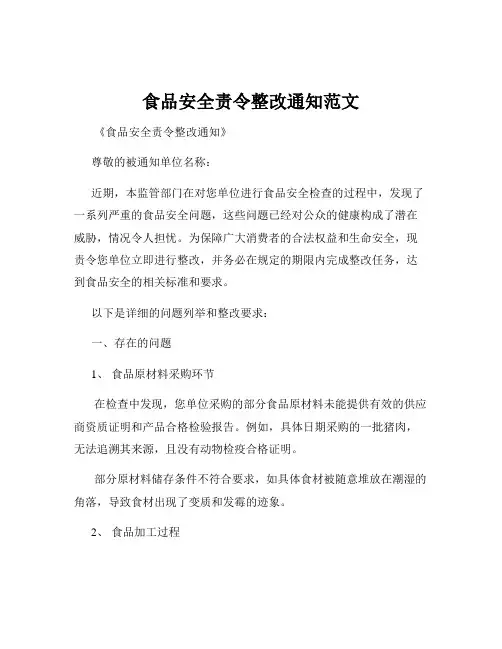 食品安全责令整改通知范文

《食品安全责令整改通知》

尊敬的被通知单位名称：

近期，本监管部门在对您单位进行食品安全检查的过程中，发现了一系列严重的食品安全问题，这些问题已经对公众的健康构成了潜在威胁，情况令人担忧。为保障广大消费者的合法权益和生命安全，现责令您单位立即进行整改，并务必在规定的期限内完成整改任务，达到食品安全的相关标准和要求。

以下是详细的问题列举和整改要求：

一、存在的问题

1、 食品原材料采购环节

在检查中发现，您单位采购的部分食品原材料未能提供有效的供应商资质证明和产品合格检验报告。例如，具体日期采购的一批猪肉，无法追溯其来源，且没有动物检疫合格证明。

部分原材料储存条件不符合要求，如具体食材被随意堆放在潮湿的角落，导致食材出现了变质和发霉的迹象。

2、 食品加工过程